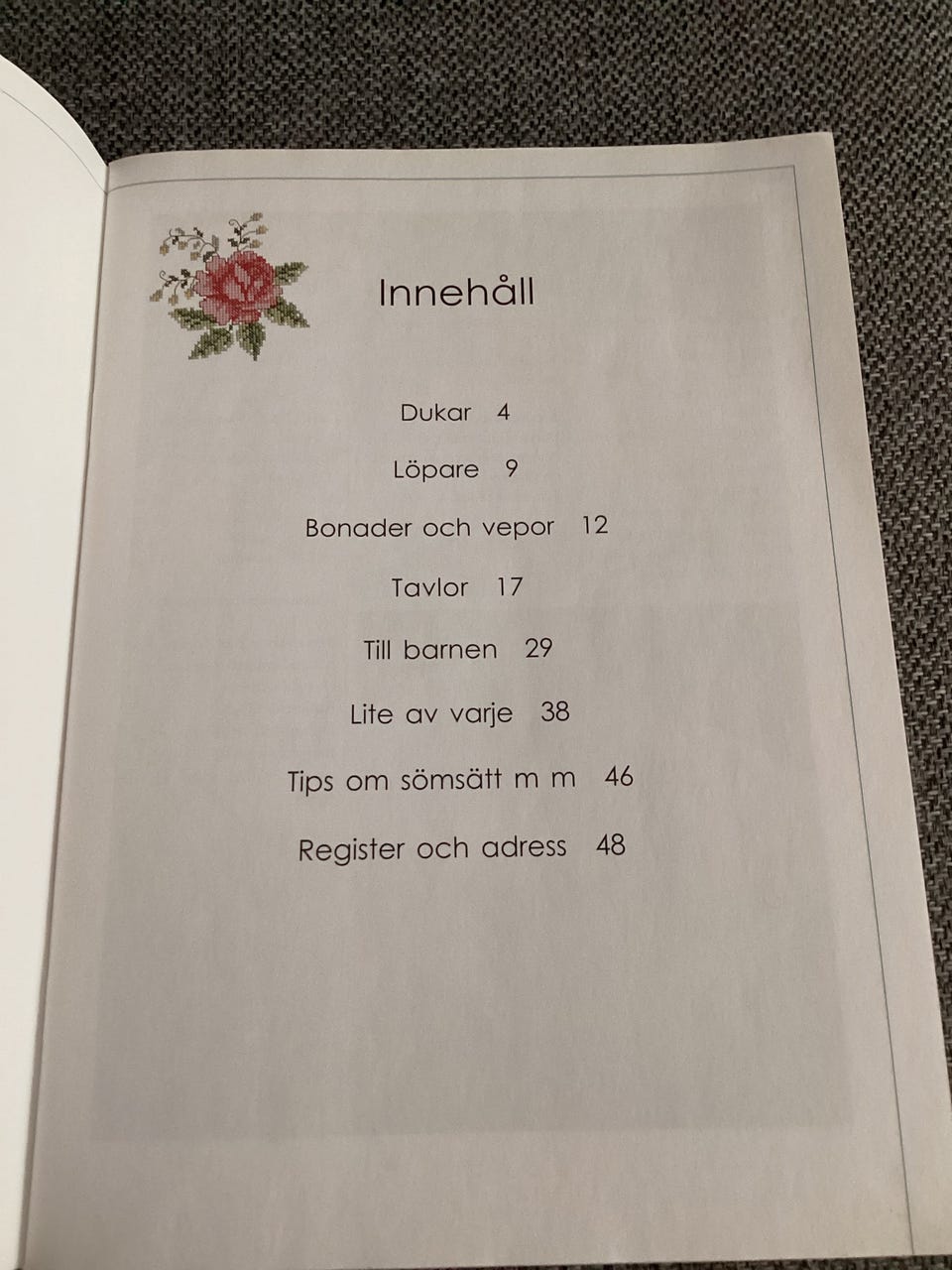 Innehåll

Dukar 4

Löpare 9

Bonader och vepor 12

Tavlor 17

Till barnen 29

Lite av varje 38

Tips om sömsätt m m 46

Register och adress 48